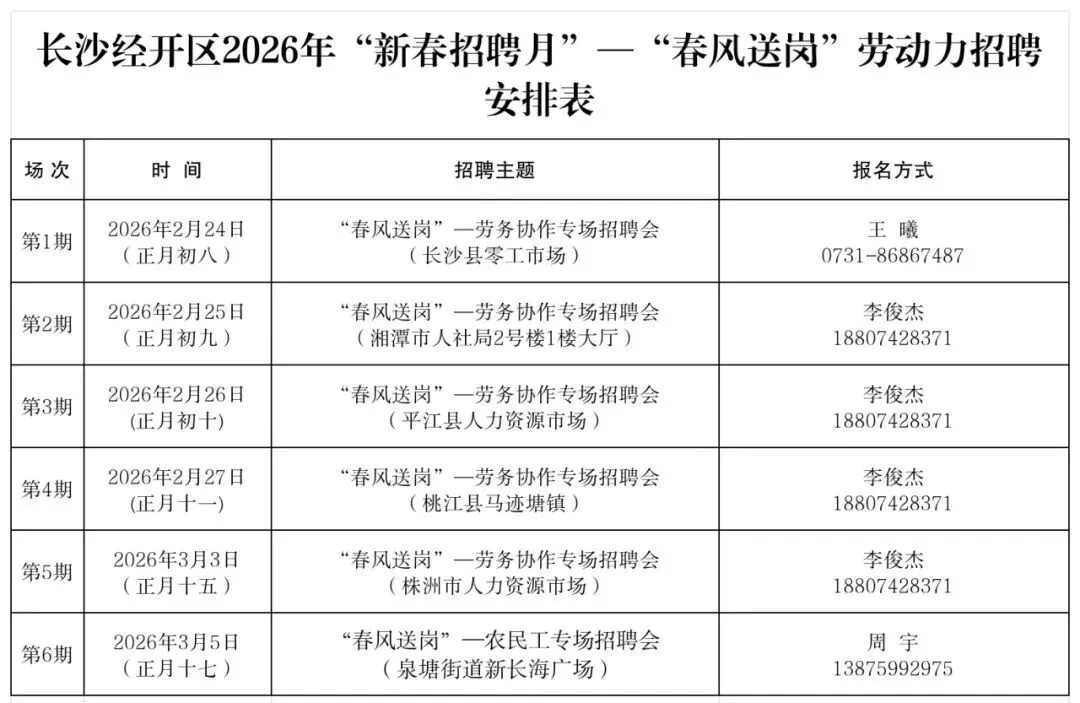 长沙经开区2026年“新春招聘月”—“春风送岗”劳动力招聘安排表

| 场次 | 时间 | 招聘主题 | 报名方式 |
|---|---|---|---|
| 第1期 | 2026年2月24日（正月初八） | “春风送岗”—劳务协作专场招聘会（长沙县零工市场） | 王曦 0731-86867487 |
| 第2期 | 2026年2月25日（正月初九） | “春风送岗”—劳务协作专场招聘会（湘潭市人社局2号楼1楼大厅） | 李俊杰 18807428371 |
| 第3期 | 2026年2月26日(正月初十) | “春风送岗”—劳务协作专场招聘会（平江县人力资源市场） | 李俊杰 18807428371 |
| 第4期 | 2026年2月27日(正月十一) | “春风送岗”—劳务协作专场招聘会（桃江县马迹塘镇） | 李俊杰 18807428371 |
| 第5期 | 2026年3月3日（正月十五） | “春风送岗”—劳务协作专场招聘会（株洲市人力资源市场） | 李俊杰 18807428371 |
| 第6期 | 2026年3月5日（正月十七） | “春风送岗”—农民工专场招聘会（泉塘街道新长海广场） | 周宇 13875992975 |